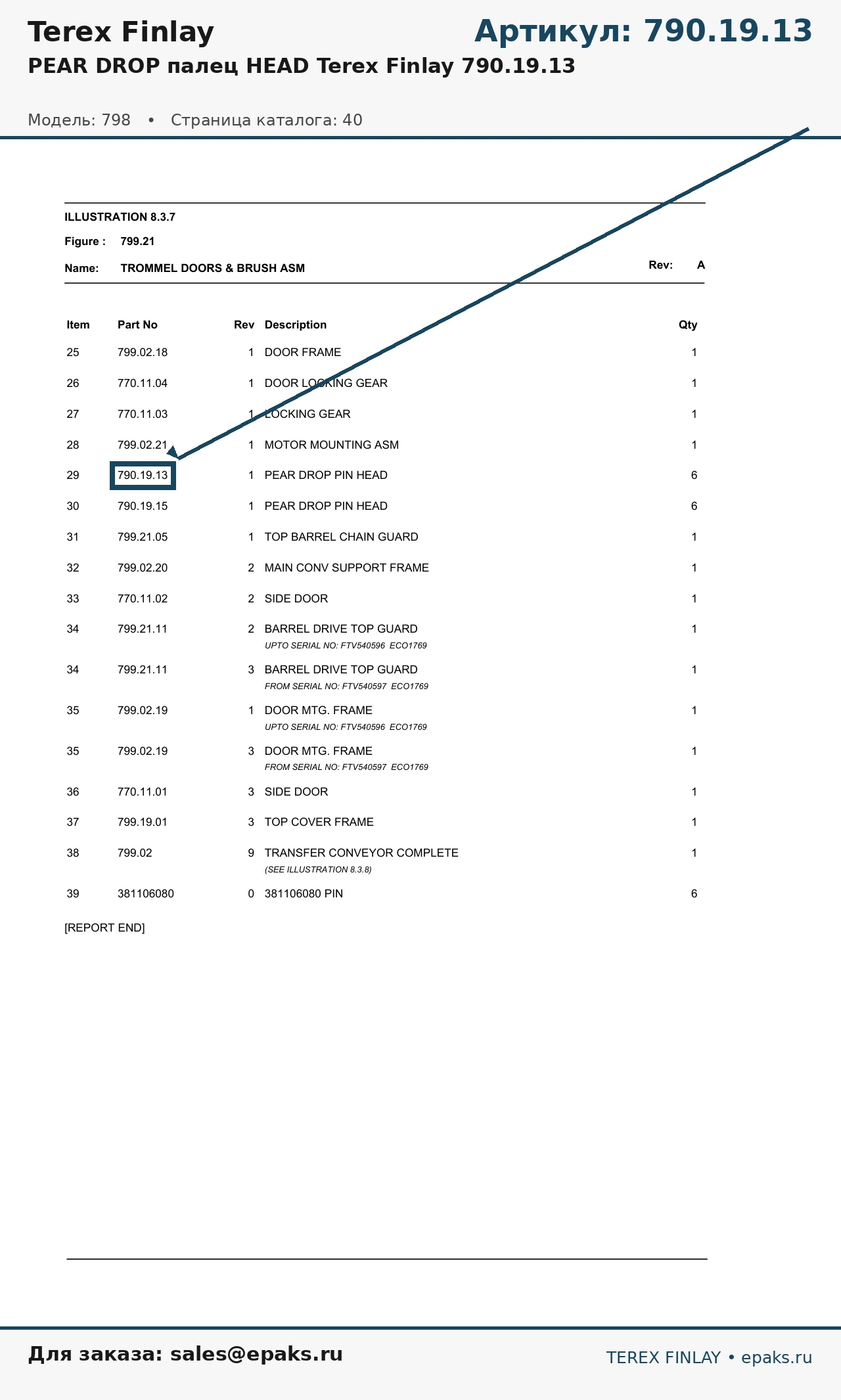 Terex Finlay

Артикул: 790.19.13

PEAR DROP палец HEAD Terex Finlay 790.19.13

Модель: 798 • Страница каталога: 40

ILLUSTRATION 8.3.7

Figure : 799.21

Name: TROMMEL DOORS & BRUSH ASM

Rev: A

| Item | Part No | Rev | Description | Qty |
|---|---|---|---|---|
| 25 | 799.02.18 | 1 | DOOR FRAME | 1 |
| 26 | 770.11.04 | 1 | DOOR LOCKING GEAR | 1 |
| 27 | 770.11.03 | 1 | LOCKING GEAR | 1 |
| 28 | 799.02.21 | 1 | MOTOR MOUNTING ASM | 1 |
| 29 | 790.19.13 | 1 | PEAR DROP PIN HEAD | 6 |
| 30 | 790.19.15 | 1 | PEAR DROP PIN HEAD | 6 |
| 31 | 799.21.05 | 1 | TOP BARREL CHAIN GUARD | 1 |
| 32 | 799.02.20 | 2 | MAIN CONV SUPPORT FRAME | 1 |
| 33 | 770.11.02 | 2 | SIDE DOOR | 1 |
| 34 | 799.21.11 | 2 | BARREL DRIVE TOP GUARD UPTO SERIAL NO: FTV540596 ECO1769 | 1 |
| 34 | 799.21.11 | 3 | BARREL DRIVE TOP GUARD FROM SERIAL NO: FTV540597 ECO1769 | 1 |
| 35 | 799.02.19 | 1 | DOOR MTG. FRAME UPTO SERIAL NO: FTV540596 ECO1769 | 1 |
| 35 | 799.02.19 | 3 | DOOR MTG. FRAME FROM SERIAL NO: FTV540597 ECO1769 | 1 |
| 36 | 770.11.01 | 3 | SIDE DOOR | 1 |
| 37 | 799.19.01 | 3 | TOP COVER FRAME | 1 |
| 38 | 799.02 | 9 | TRANSFER CONVEYOR COMPLETE (SEE ILLUSTRATION 8.3.8) | 1 |
| 39 | 381106080 | 0 | 381106080 PIN | 6 |

[REPORT END]

Для заказа: sales@epaks.ru

TEREX FINLAY • epaks.ru